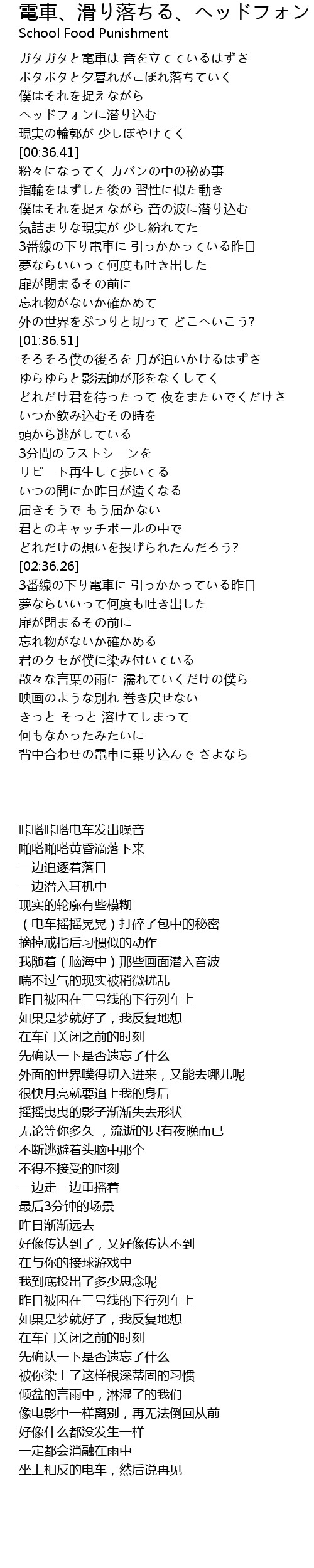 電車、滑り落ちる、ヘッドフォン
School Food Punishment

ガタガタと電車は 音を立てているはずさ
ポタポタと夕暮れがこぼれ落ちていく
僕はそれを捉えながら
ヘッドフォンに潜り込む
現実の輪郭が 少しぼやけてく
[00:36.41]
粉々になってく カバンの中の秘め事
指輪をはずした後の 習性に似た動き
僕はそれを捉えながら 音の波に潜り込む
気詰まりな現実が 少し紛れてた
3番線の下り電車に 引っかかっている昨日
夢ならいいって何度も吐き出した
扉が閉まるその前に
忘れ物がないか確かめて
外の世界をぷつりと切って どこへいこう?
[01:36.51]
そろそろ僕の後ろを 月が追いかけるはずさ
ゆらゆらと影法師が形をなくしてく
どれだけ君を待ったって 夜をまたいでくだけさ
いつか飲み込むその時を
頭から逃がしている
3分間のラストシーンを
リピート再生して歩いてる
いつの間にか昨日が遠くなる
届きそうで もう届かない
君とのキャッチボールの中で
どれだけの想いを投げられたんだろう?
[02:36.26]
3番線の下り電車に 引っかかっている昨日
夢ならいいって何度も吐き出した
扉が閉まるその前に
忘れ物がないか確かめる
君のクセが僕に染み付いている
散々な言葉の雨に 濡れていくだけの僕ら
映画のような別れ 巻き戻せない
きっと そっと 溶けてしまって
何もなかったみたいに
背中合わせの電車に乗り込んで さよなら

咔嗒咔嗒电车发出噪音
啪嗒啪嗒黄昏滴落下来
一边追逐着落日
一边潜入耳机中
现实的轮廓有些模糊
（电车摇摇晃晃）打碎了包中的秘密
摘掉戒指后习惯似的动作
我随着（脑海中）那些画面潜入音波
喘不过气的现实被稍微扰乱
昨日被困在三号线的下行列车上
如果是梦就好了，我反复地想
在车门关闭之前的时刻
先确认一下是否遗忘了什么
外面的世界噗得切入进来，又能去哪儿呢
很快月亮就要追上我的身后
摇摇曳曳的影子渐渐失去形状
无论等你多久 ，流逝的只有夜晚而已
不断逃避着头脑中那个
不得不接受的时刻
一边走一边重播着
最后3分钟的场景
昨日渐渐远去
好像传达到了，又好像传达不到
在与你的接球游戏中
我到底投出了多少思念呢
昨日被困在三号线的下行列车上
如果是梦就好了，我反复地想
在车门关闭之前的时刻
先确认一下是否遗忘了什么
被你染上了这样根深蒂固的习惯
倾盆的言雨中，淋湿了的我们
像电影中一样离别，再无法倒回从前
好像什么都没发生一样
一定都会消融在雨中
坐上相反的电车，然后说再见